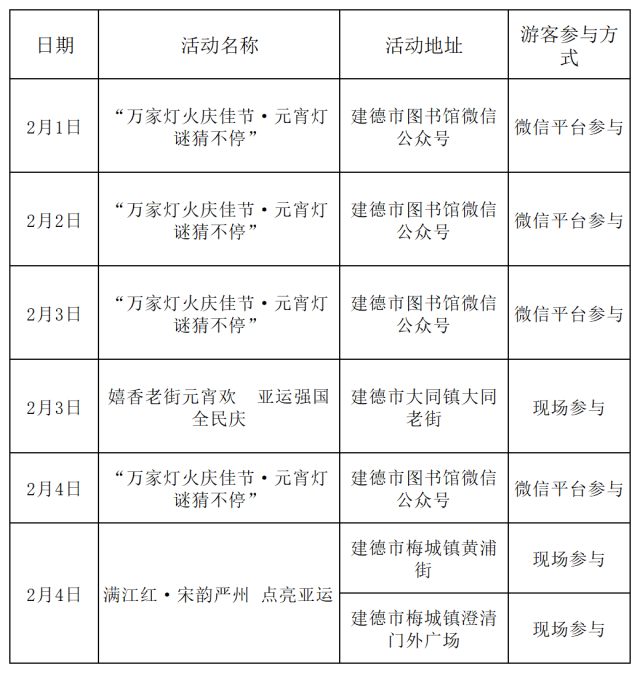 | 日期 | 活动名称 | 活动地址 | 游客参与方式 |
|---|---|---|---|
| 2月1日 | “万家灯火庆佳节·元宵灯谜猜不停” | 建德市图书馆微信公众号 | 微信平台参与 |
| 2月2日 | “万家灯火庆佳节·元宵灯谜猜不停” | 建德市图书馆微信公众号 | 微信平台参与 |
| 2月3日 | “万家灯火庆佳节·元宵灯谜猜不停” | 建德市图书馆微信公众号 | 微信平台参与 |
| 2月3日 | 嬉香老街元宵欢 亚运强国全民庆 | 建德市大同镇大同老街 | 现场参与 |
| 2月4日 | “万家灯火庆佳节·元宵灯谜猜不停” | 建德市图书馆微信公众号 | 微信平台参与 |
| 2月4日 | 满江红·宋韵严州 点亮亚运 | 建德市梅城镇黄浦街 | 现场参与 |
| | | 建德市梅城镇澄清门外广场 | 现场参与 |